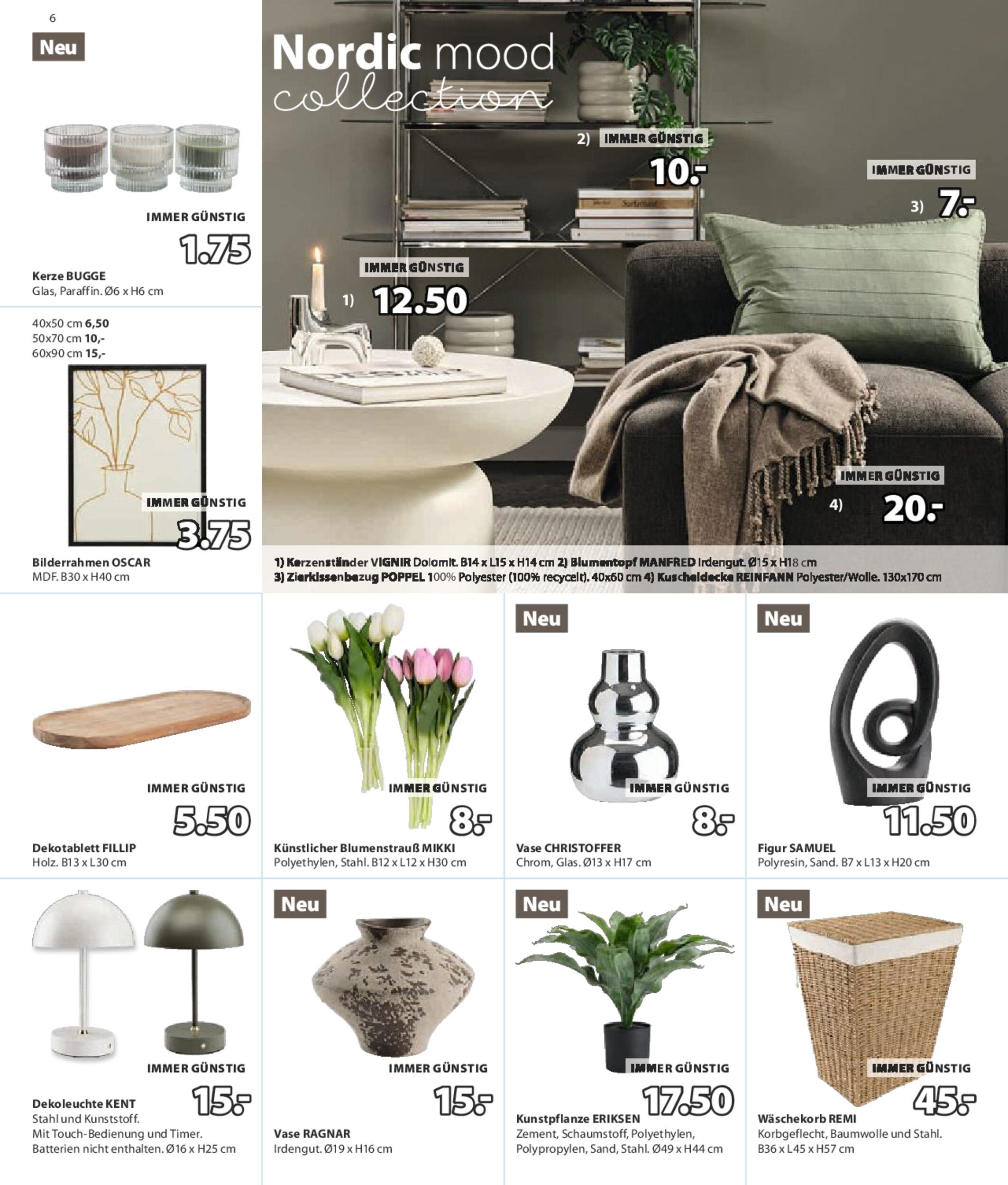 6

Neu

IMMER GÜNSTIG

1.75

Kerze BUGGE
Glas, Paraffin. Ø6 x H6 cm

40x50 cm 6,50
50x70 cm 10,-
60x90 cm 15,-

IMMER GÜNSTIG

3.75

Bilderrahmen OSCAR
MDF. B30 x H40 cm

Nordic mood collection

2) IMMER GÜNSTIG 10.-

IMMER GÜNSTIG 3) 7.-

IMMER GÜNSTIG 1) 12.50

IMMER GÜNSTIG 4) 20.-

1) Kerzenständer VIGNIR Dolomit. B14 x L15 x H14 cm 2) Blumentopf MANFRED Irdengut. Ø15 x H18 cm 3) Zierkissenbezug POPPEL 100% Polyester (100% recycelt). 40x60 cm 4) Kuscheldecke REINFANN Polyester/Wolle. 130x170 cm

IMMER GÜNSTIG

5.50

Dekotablett FILLIP
Holz. B13 x L30 cm

IMMER GÜNSTIG

8.-

Künstlicher Blumenstrauß MIKKI
Polyethylen, Stahl. B12 x L12 x H30 cm

Neu

IMMER GÜNSTIG

8.-

Vase CHRISTOFFER
Chrom, Glas. Ø13 x H17 cm

Neu

IMMER GÜNSTIG

11.50

Figur SAMUEL
Polyresin, Sand. B7 x L13 x H20 cm

IMMER GÜNSTIG

15.-

Dekoleuchte KENT
Stahl und Kunststoff.
Mit Touch-Bedienung und Timer.
Batterien nicht enthalten. Ø16 x H25 cm

Neu

IMMER GÜNSTIG

15.-

Vase RAGNAR
Irdengut. Ø19 x H16 cm

Neu

IMMER GÜNSTIG

17.50

Kunstpflanze ERIKSEN
Zement, Schaumstoff, Polyethylen, Polypropylen, Sand, Stahl. Ø49 x H44 cm

Neu

IMMER GÜNSTIG

45.-

Wäschekorb REMI
Korbgeflecht, Baumwolle und Stahl.
B36 x L45 x H57 cm